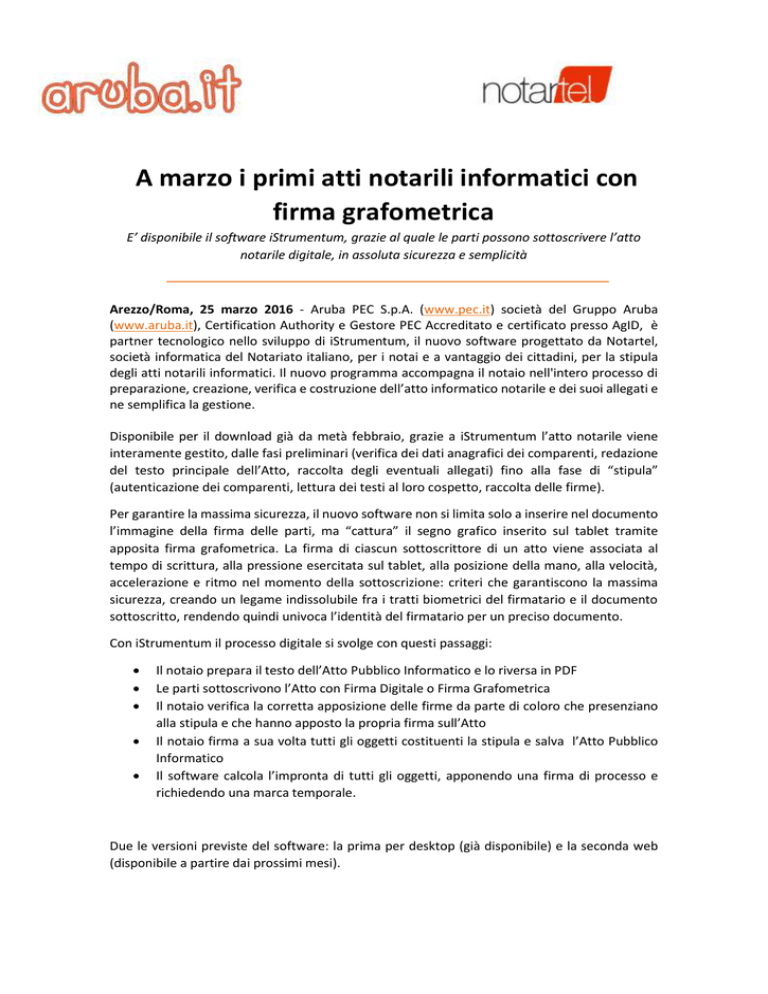 aruba.it

notartel

A marzo i primi atti notarili informatici con firma grafometrica

E' disponibile il software iStrumentum, grazie al quale le parti possono sottoscrivere l'atto notarile digitale, in assoluta sicurezza e semplicità

Arezzo/Roma, 25 marzo 2016 - Aruba PEC S.p.A. (www.pec.it) società del Gruppo Aruba (www.aruba.it), Certification Authority e Gestore PEC Accreditato e certificato presso AgID, è partner tecnologico nello sviluppo di iStrumentum, il nuovo software progettato da Notartel, società informatica del Notariato italiano, per i notai e a vantaggio dei cittadini, per la stipula degli atti notarili informatici. Il nuovo programma accompagna il notaio nell'intero processo di preparazione, creazione, verifica e costruzione dell'atto informatico notarile e dei suoi allegati e ne semplifica la gestione.

Disponibile per il download già da metà febbraio, grazie a iStrumentum l'atto notarile viene interamente gestito, dalle fasi preliminari (verifica dei dati anagrafici dei comparenti, redazione del testo principale dell'Atto, raccolta degli eventuali allegati) fino alla fase di "stipula" (autenticazione dei comparenti, lettura dei testi al loro cospetto, raccolta delle firme).

Per garantire la massima sicurezza, il nuovo software non si limita solo a inserire nel documento l'immagine della firma delle parti, ma "cattura" il segno grafico inserito sul tablet tramite apposita firma grafometrica. La firma di ciascun sottoscrittore di un atto viene associata al tempo di scrittura, alla pressione esercitata sul tablet, alla posizione della mano, alla velocità, accelerazione e ritmo nel momento della sottoscrizione: criteri che garantiscono la massima sicurezza, creando un legame indissolubile fra i tratti biometrici del firmatario e il documento sottoscritto, rendendo quindi univoca l'identità del firmatario per un preciso documento.

Con iStrumentum il processo digitale si svolge con questi passaggi:

• Il notaio prepara il testo dell'Atto Pubblico Informatico e lo riversa in PDF
• Le parti sottoscrivono l'Atto con Firma Digitale o Firma Grafometrica
• Il notaio verifica la corretta apposizione delle firme da parte di coloro che presenziano alla stipula e che hanno apposto la propria firma sull'Atto
• Il notaio firma a sua volta tutti gli oggetti costituenti la stipula e salva l'Atto Pubblico Informatico
• Il software calcola l'impronta di tutti gli oggetti, apponendo una firma di processo e richiedendo una marca temporale.

Due le versioni previste del software: la prima per desktop (già disponibile) e la seconda web (disponibile a partire dai prossimi mesi).